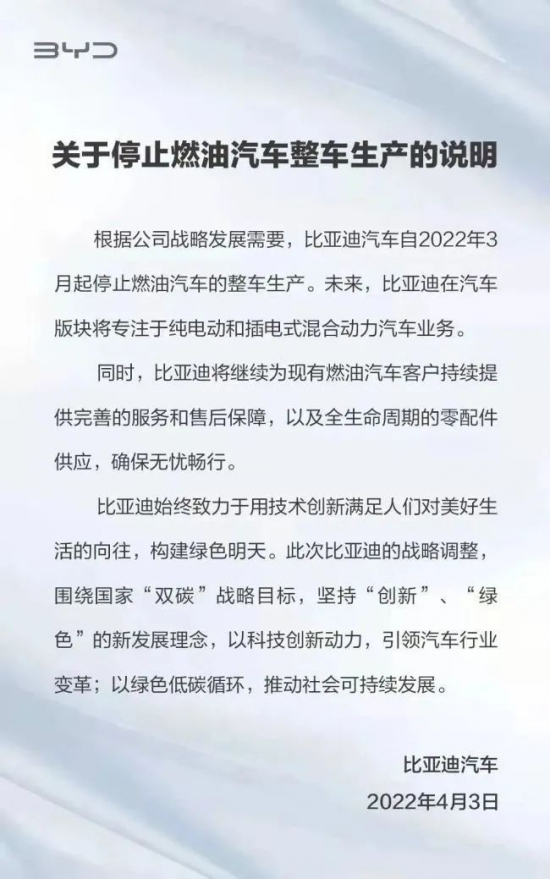 BYD

关于停止燃油汽车整车生产的说明

根据公司战略发展需要，比亚迪汽车自2022年3月起停止燃油汽车的整车生产。未来，比亚迪在汽车版块将专注于纯电动和插电式混合动力汽车业务。

同时，比亚迪将继续为现有燃油汽车客户持续提供完善的服务和售后保障，以及全生命周期的零配件供应，确保无忧畅行。

比亚迪始终致力于用技术创新满足人们对美好生活的向往，构建绿色明天。此次比亚迪的战略调整，围绕国家“双碳”战略目标，坚持“创新”、“绿色”的新发展理念，以科技创新动力，引领汽车行业变革；以绿色低碳循环，推动社会可持续发展。

比亚迪汽车
2022年4月3日